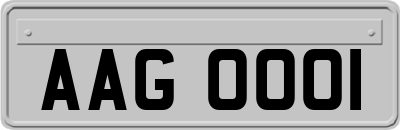 AAG 0001